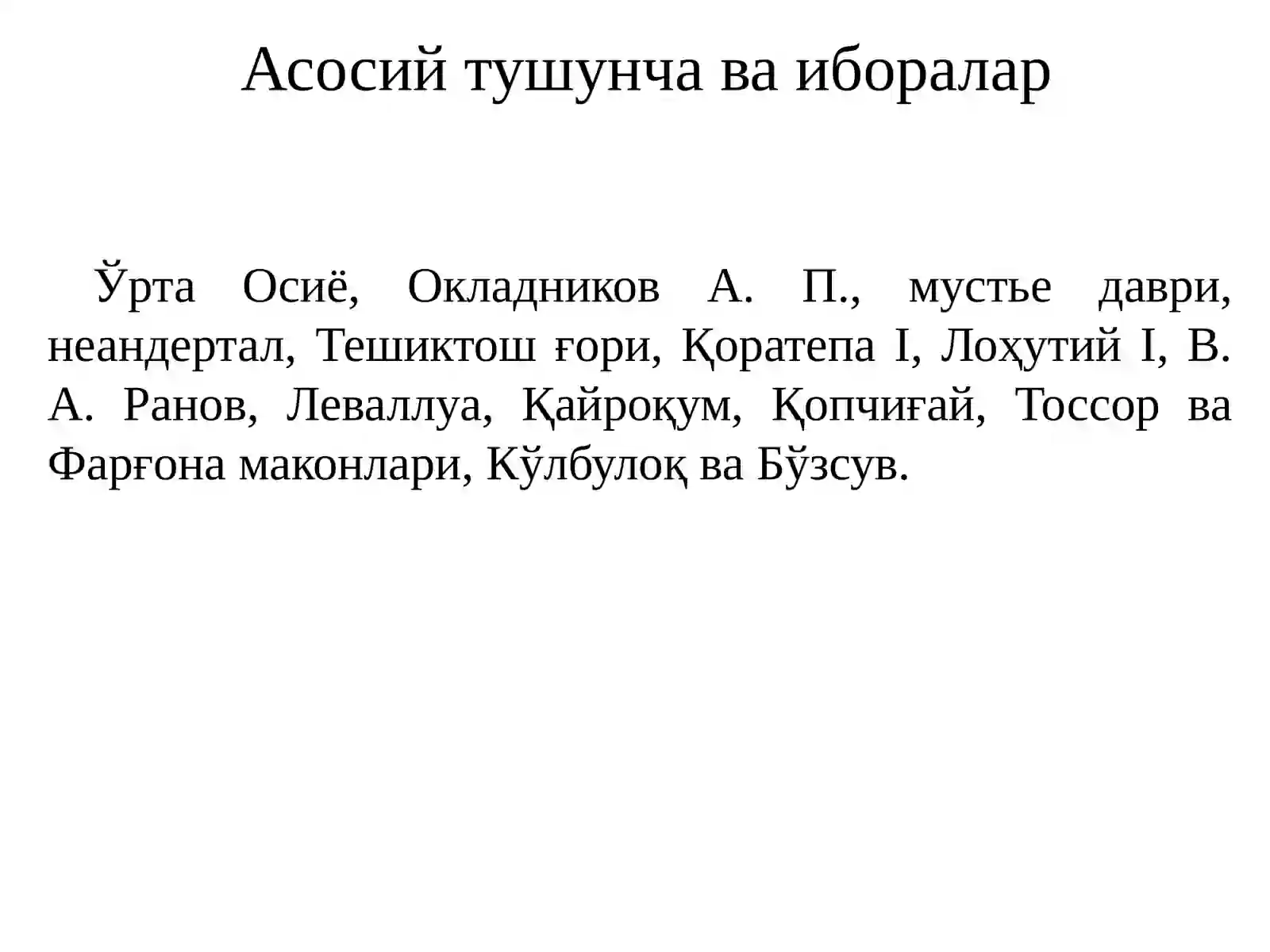 Асосий тушунча ва иборалар

Ўрта Осиё, Окладников А. П., мустье даври, неандертал, Тешиктош ғори, Қоратепа I, Лоҳутий I, В. А. Ранов, Леваллуа, Қайроқум, Қопчиғай, Тоссор ва Фарғона маконлари, Кўлбулоқ ва Бўзсув.